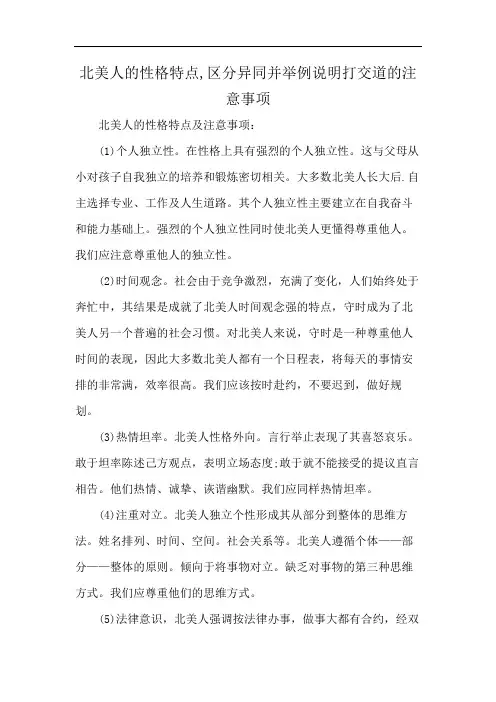 北美人的性格特点,区分异同并举例说明打交道的注意事项

北美人的性格特点及注意事项：

(1)个人独立性。在性格上具有强烈的个人独立性。这与父母从小对孩子自我独立的培养和锻炼密切相关。大多数北美人长大后.自主选择专业、工作及人生道路。其个人独立性主要建立在自我奋斗和能力基础上。强烈的个人独立性同时使北美人更懂得尊重他人。我们应注意尊重他人的独立性。

(2)时间观念。社会由于竞争激烈，充满了变化，人们始终处于奔忙中，其结果是成就了北美人时间观念强的特点，守时成为了北美人另一个普遍的社会习惯。对北美人来说，守时是一种尊重他人时间的表现，因此大多数北美人都有一个日程表，将每天的事情安排的非常满，效率很高。我们应该按时赴约，不要迟到，做好规划。

(3)热情坦率。北美人性格外向。言行举止表现了其喜怒哀乐。敢于坦率陈述己方观点，表明立场态度;敢于就不能接受的提议直言相告。他们热情、诚挚、诙谐幽默。我们应同样热情坦率。

(4)注重对立。北美人独立个性形成其从部分到整体的思维方法。姓名排列、时间、空间。社会关系等。北美人遵循个体——部分——整体的原则。倾向于将事物对立。缺乏对事物的第三种思维方式。我们应尊重他们的思维方式。

(5)法律意识，北美人强调按法律办事，做事大都有合约，经双